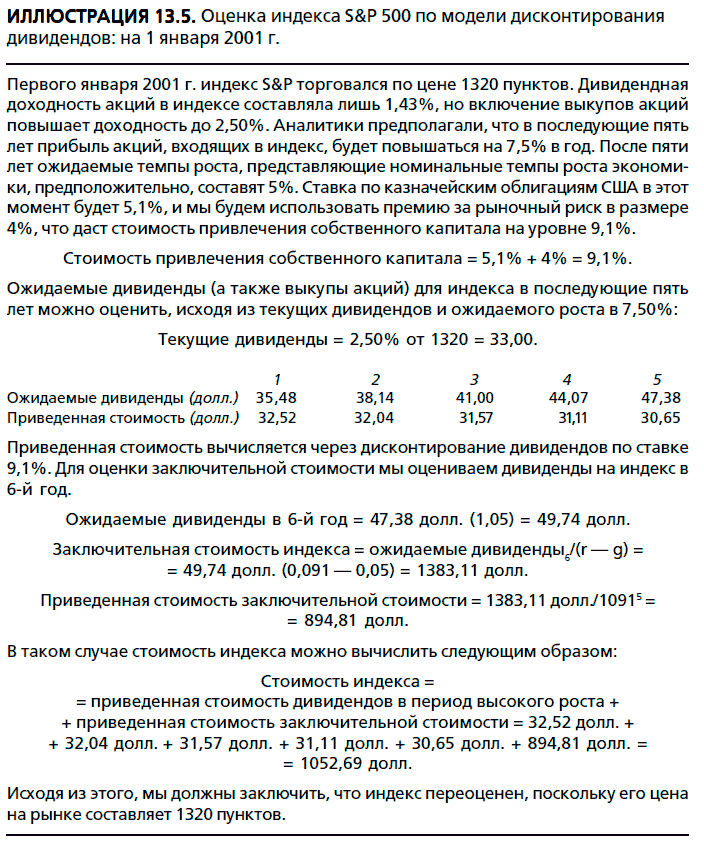 **ИЛЛЮСТРАЦИЯ 13.5.** Оценка индекса S&P 500 по модели дисконтирования дивидендов: на 1 января 2001 г.

Первого января 2001 г. индекс S&P торговался по цене 1320 пунктов. Дивидендная доходность акций в индексе составляла лишь 1,43%, но включение выкупов акций повышает доходность до 2,50%. Аналитики предполагали, что в последующие пять лет прибыль акций, входящих в индекс, будет повышаться на 7,5% в год. После пяти лет ожидаемые темпы роста, представляющие номинальные темпы роста экономики, предположительно, составят 5%. Ставка по казначейским облигациям США в этот момент будет 5,1%, и мы будем использовать премию за рыночный риск в размере 4%, что даст стоимость привлечения собственного капитала на уровне 9,1%.

Стоимость привлечения собственного капитала = 5,1% + 4% = 9,1%.

Ожидаемые дивиденды (а также выкупы акций) для индекса в последующие пять лет можно оценить, исходя из текущих дивидендов и ожидаемого роста в 7,50%:

Текущие дивиденды = 2,50% от 1320 = 33,00.

| | 1 | 2 | 3 | 4 | 5 |
|---|---|---|---|---|---|
| Ожидаемые дивиденды (долл.) | 35,48 | 38,14 | 41,00 | 44,07 | 47,38 |
| Приведенная стоимость (долл.) | 32,52 | 32,04 | 31,57 | 31,11 | 30,65 |

Приведенная стоимость вычисляется через дисконтирование дивидендов по ставке 9,1%. Для оценки заключительной стоимости мы оцениваем дивиденды на индекс в 6-й год.

Ожидаемые дивиденды в 6-й год = 47,38 долл. (1,05) = 49,74 долл.

Заключительная стоимость индекса = ожидаемые дивиденды$_6$/(r — g) = = 49,74 долл. (0,091 — 0,05) = 1383,11 долл.

Приведенная стоимость заключительной стоимости = 1383,11 долл./1091$^5$ = = 894,81 долл.

В таком случае стоимость индекса можно вычислить следующим образом:

Стоимость индекса =
= приведенная стоимость дивидендов в период высокого роста +
+ приведенная стоимость заключительной стоимости = 32,52 долл. +
+ 32,04 долл. + 31,57 долл. + 31,11 долл. + 30,65 долл. + 894,81 долл. =
= 1052,69 долл.

Исходя из этого, мы должны заключить, что индекс переоценен, поскольку его цена на рынке составляет 1320 пунктов.